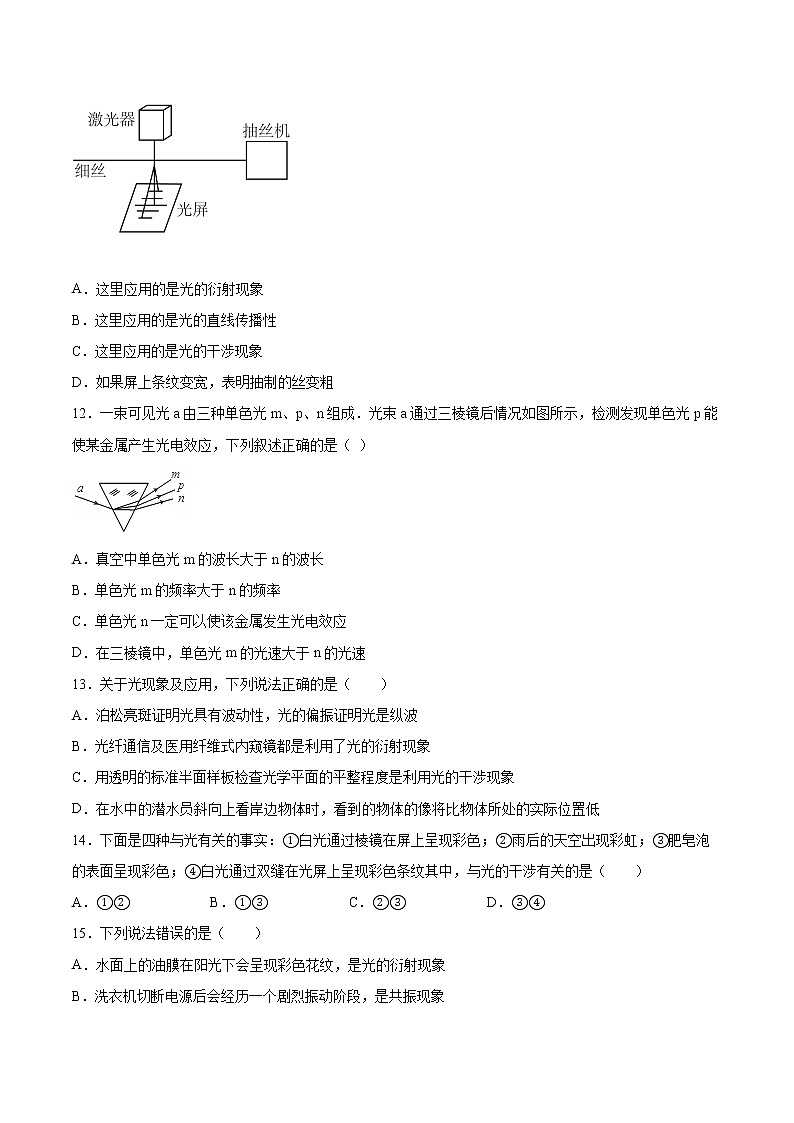 激光器
抽丝机
细丝
光屏

A．这里应用的是光的衍射现象
B．这里应用的是光的直线传播性
C．这里应用的是光的干涉现象
D．如果屏上条纹变宽，表明抽制的丝变粗
12．一束可见光 a 由三种单色光 m、p、n 组成．光束 a 通过三棱镜后情况如图所示，检测发现单色光 p 能使某金属产生光电效应，下列叙述正确的是（ ）

a
m
p
n

A．真空中单色光 m 的波长大于 n 的波长
B．单色光 m 的频率大于 n 的频率
C．单色光 n 一定可以使该金属发生光电效应
D．在三棱镜中，单色光 m 的光速大于 n 的光速
13．关于光现象及应用，下列说法正确的是（　　）
A．泊松亮斑证明光具有波动性，光的偏振证明光是纵波
B．光纤通信及医用纤维式内窥镜都是利用了光的衍射现象
C．用透明的标准半面样板检查光学平面的平整程度是利用光的干涉现象
D．在水中的潜水员斜向上看岸边物体时，看到的物体的像将比物体所处的实际位置低
14．下面是四种与光有关的事实：①白光通过棱镜在屏上呈现彩色；②雨后的天空出现彩虹；③肥皂泡的表面呈现彩色；④白光通过双缝在光屏上呈现彩色条纹其中，与光的干涉有关的是（　　）
A．①②　　　　B．①③　　　　C．②③　　　　D．③④
15．下列说法错误的是（　　）
A．水面上的油膜在阳光下会呈现彩色花纹，是光的衍射现象
B．洗衣机切断电源后会经历一个剧烈振动阶段，是共振现象